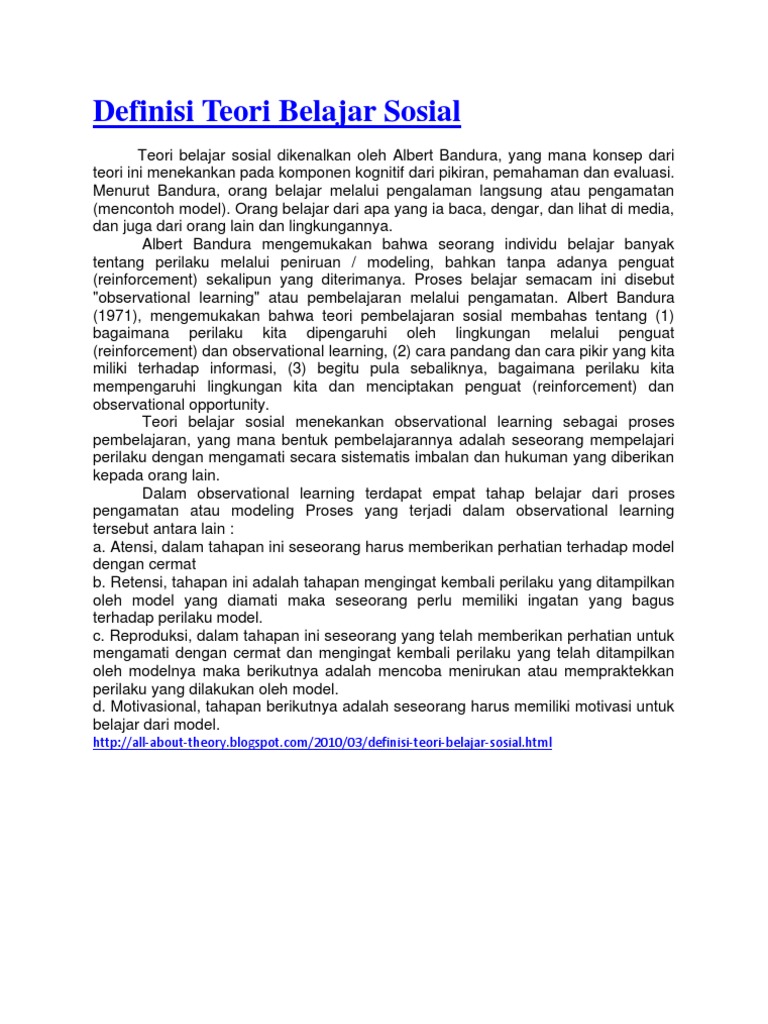 Definisi Teori Belajar Sosial

Teori belajar sosial dikenalkan oleh Albert Bandura, yang mana konsep dari teori ini menekankan pada komponen kognitif dari pikiran, pemahaman dan evaluasi. Menurut Bandura, orang belajar melalui pengalaman langsung atau pengamatan (mencontoh model). Orang belajar dari apa yang ia baca, dengar, dan lihat di media, dan juga dari orang lain dan lingkungannya.

Albert Bandura mengemukakan bahwa seorang individu belajar banyak tentang perilaku melalui peniruan / modeling, bahkan tanpa adanya penguat (reinforcement) sekalipun yang diterimanya. Proses belajar semacam ini disebut "observational learning" atau pembelajaran melalui pengamatan. Albert Bandura (1971), mengemukakan bahwa teori pembelajaran sosial membahas tentang (1) bagaimana perilaku kita dipengaruhi oleh lingkungan melalui penguat (reinforcement) dan observational learning, (2) cara pandang dan cara pikir yang kita miliki terhadap informasi, (3) begitu pula sebaliknya, bagaimana perilaku kita mempengaruhi lingkungan kita dan menciptakan penguat (reinforcement) dan observational opportunity.

Teori belajar sosial menekankan observational learning sebagai proses pembelajaran, yang mana bentuk pembelajarannya adalah seseorang mempelajari perilaku dengan mengamati secara sistematis imbalan dan hukuman yang diberikan kepada orang lain.

Dalam observational learning terdapat empat tahap belajar dari proses pengamatan atau modeling Proses yang terjadi dalam observational learning tersebut antara lain :
a. Atensi, dalam tahapan ini seseorang harus memberikan perhatian terhadap model dengan cermat
b. Retensi, tahapan ini adalah tahapan mengingat kembali perilaku yang ditampilkan oleh model yang diamati maka seseorang perlu memiliki ingatan yang bagus terhadap perilaku model.
c. Reproduksi, dalam tahapan ini seseorang yang telah memberikan perhatian untuk mengamati dengan cermat dan mengingat kembali perilaku yang telah ditampilkan oleh modelnya maka berikutnya adalah mencoba menirukan atau mempraktekkan perilaku yang dilakukan oleh model.
d. Motivasional, tahapan berikutnya adalah seseorang harus memiliki motivasi untuk belajar dari model.
http://all-about-theory.blogspot.com/2010/03/definisi-teori-belajar-sosial.html